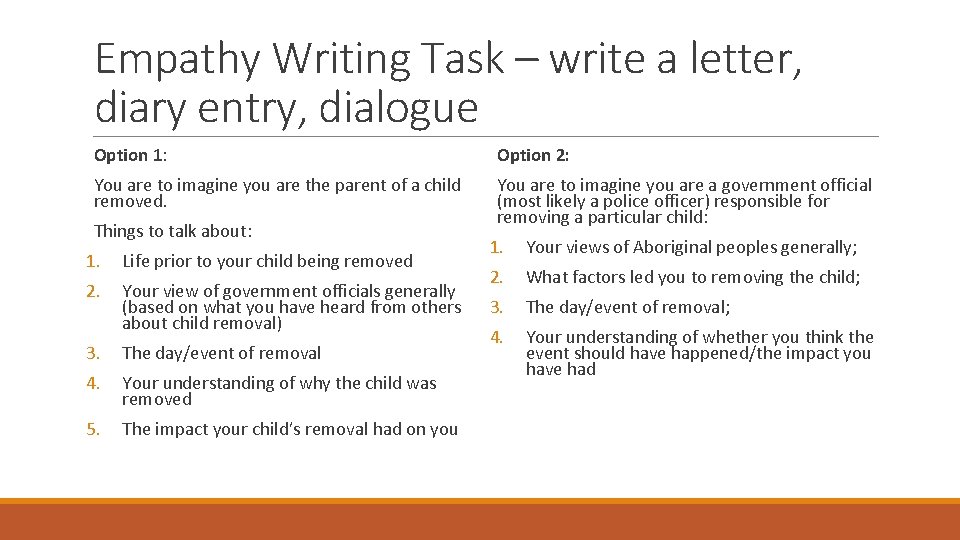 Empathy Writing Task – write a letter, diary entry, dialogue

Option 1:

You are to imagine you are the parent of a child removed.

Things to talk about:

1. Life prior to your child being removed
2. Your view of government officials generally (based on what you have heard from others about child removal)
3. The day/event of removal
4. Your understanding of why the child was removed
5. The impact your child's removal had on you

Option 2:

You are to imagine you are a government official (most likely a police officer) responsible for removing a particular child:

1. Your views of Aboriginal peoples generally;
2. What factors led you to removing the child;
3. The day/event of removal;
4. Your understanding of whether you think the event should have happened/the impact you have had